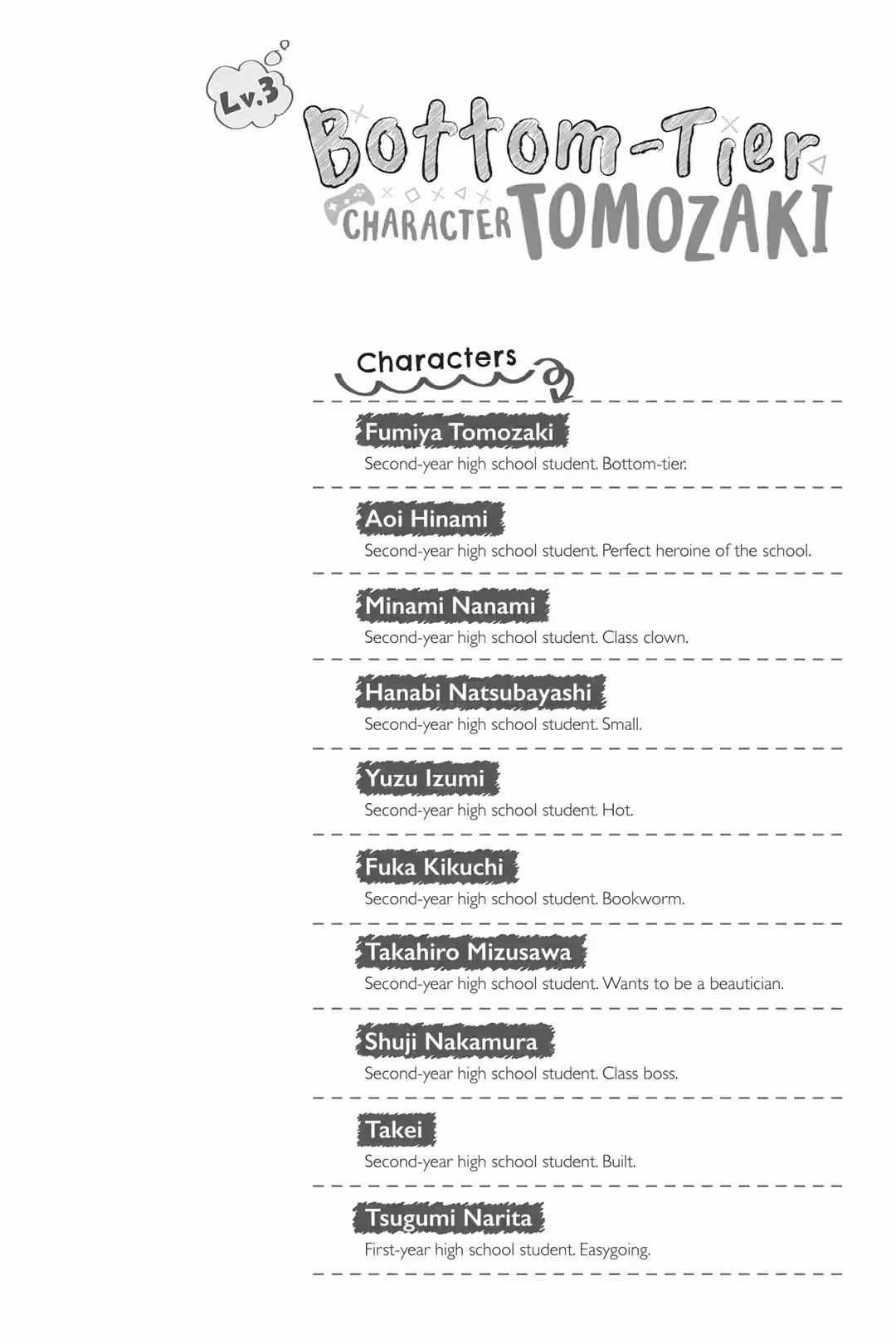 Lv.3

Bottom-Tier CHARACTER TOMOZAKI

Characters

Fumiya Tomozaki
Second-year high school student. Bottom-tier.

Aoi Hinami
Second-year high school student. Perfect heroine of the school.

Minami Nanami
Second-year high school student. Class clown.

Hanabi Natsubayashi
Second-year high school student. Small.

Yuzu Izumi
Second-year high school student. Hot.

Fuka Kikuchi
Second-year high school student. Bookworm.

Takahiro Mizusawa
Second-year high school student. Wants to be a beautician.

Shuji Nakamura
Second-year high school student. Class boss.

Takei
Second-year high school student. Built.

Tsugumi Narita
First-year high school student. Easygoing.